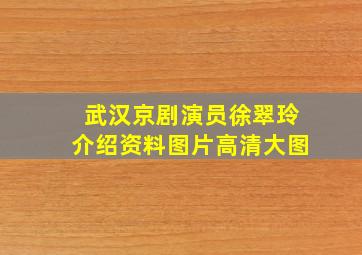 武汉京剧演员徐翠玲
介绍资料图片高清大图